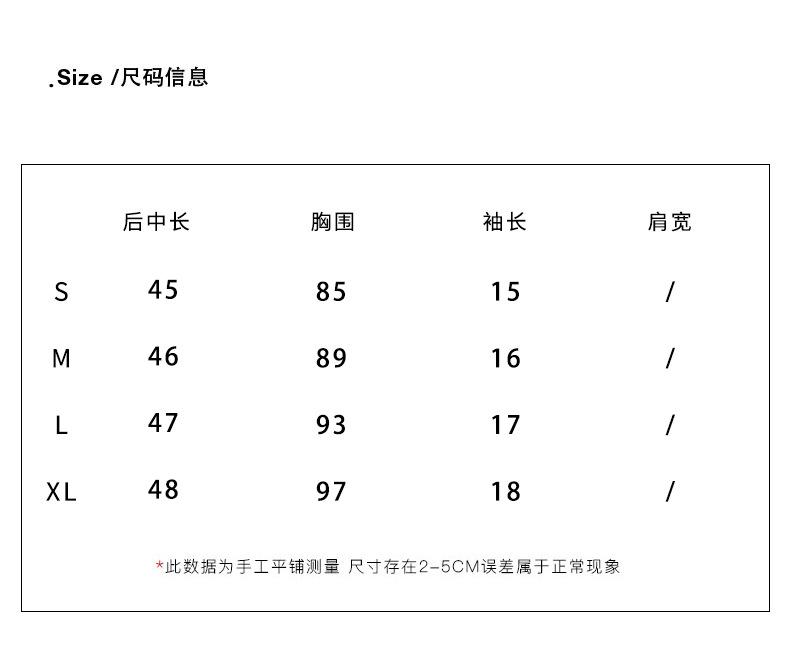 .Size /尺码信息

|  | 后中长 | 胸围 | 袖长 | 肩宽 |
|---|---|---|---|---|
| S | 45 | 85 | 15 | / |
| M | 46 | 89 | 16 | / |
| L | 47 | 93 | 17 | / |
| XL | 48 | 97 | 18 | / |

*此数据为手工平铺测量 尺寸存在2-5CM误差属于正常现象